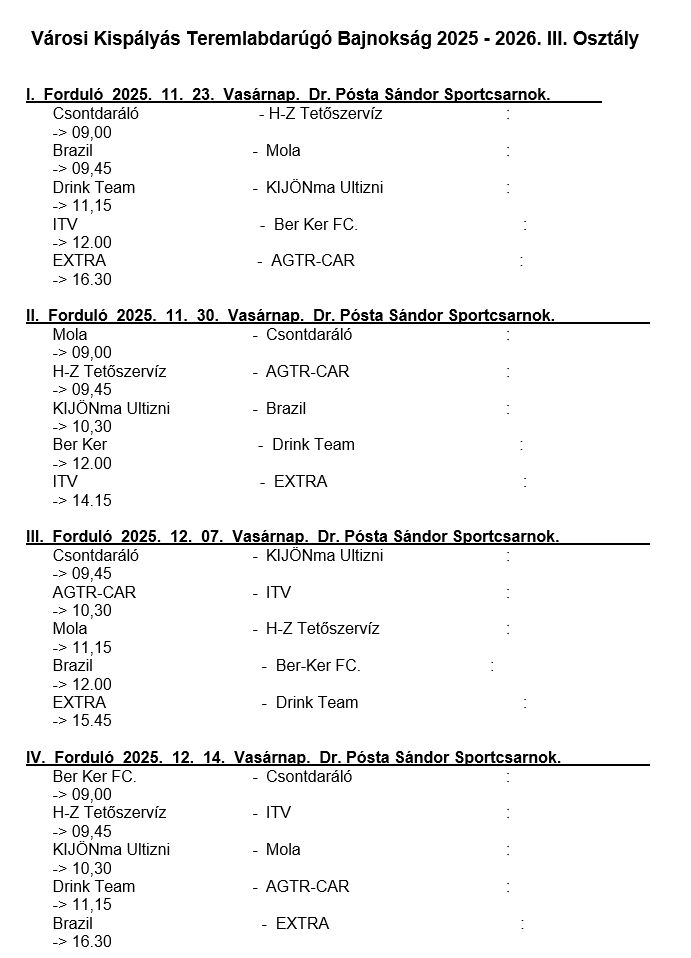 Városi Kispályás Teremlabdarúgó Bajnokság 2025 - 2026. III. Osztály

I. Forduló 2025. 11. 23. Vasárnap. Dr. Pósta Sándor Sportcsarnok.
Csontdaráló - H-Z Tetőszervíz :
-> 09,00
Brazil - Mola :
-> 09,45
Drink Team - KIJÖNma Ultizni :
-> 11,15
ITV - Ber Ker FC. :
-> 12.00
EXTRA - AGTR-CAR :
-> 16.30

II. Forduló 2025. 11. 30. Vasárnap. Dr. Pósta Sándor Sportcsarnok.
Mola - Csontdaráló :
-> 09,00
H-Z Tetőszervíz - AGTR-CAR :
-> 09,45
KIJÖNma Ultizni - Brazil :
-> 10,30
Ber Ker - Drink Team :
-> 12.00
ITV - EXTRA :
-> 14.15

III. Forduló 2025. 12. 07. Vasárnap. Dr. Pósta Sándor Sportcsarnok.
Csontdaráló - KIJÖNma Ultizni :
-> 09,45
AGTR-CAR - ITV :
-> 10,30
Mola - H-Z Tetőszervíz :
-> 11,15
Brazil - Ber-Ker FC. :
-> 12.00
EXTRA - Drink Team :
-> 15.45

IV. Forduló 2025. 12. 14. Vasárnap. Dr. Pósta Sándor Sportcsarnok.
Ber Ker FC. - Csontdaráló :
-> 09,00
H-Z Tetőszervíz - ITV :
-> 09,45
KIJÖNma Ultizni - Mola :
-> 10,30
Drink Team - AGTR-CAR :
-> 11,15
Brazil - EXTRA :
-> 16.30